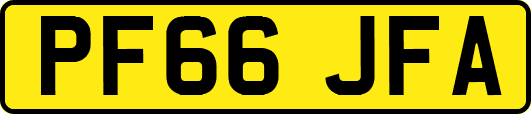 PF66 JFA